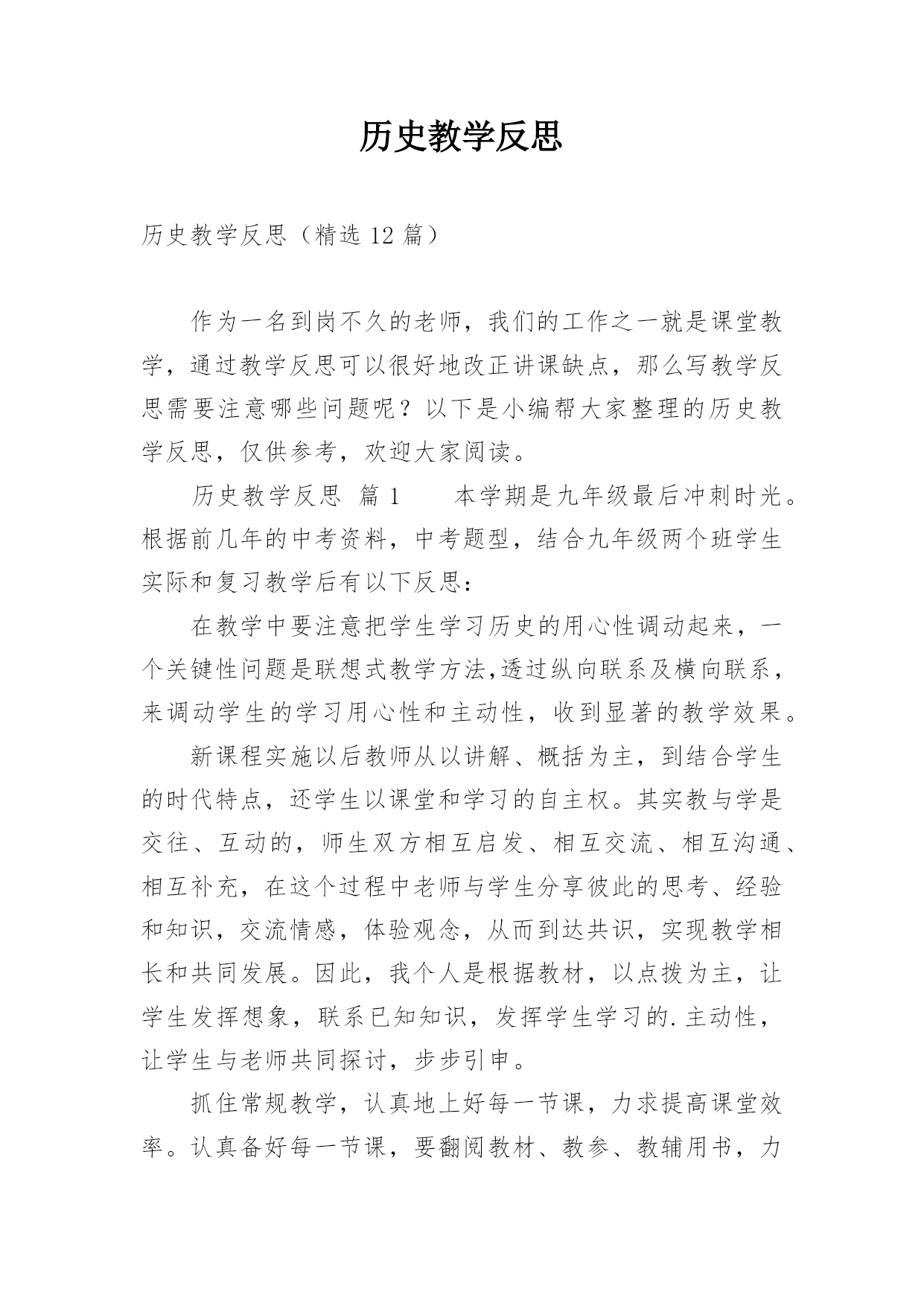 历史教学反思

历史教学反思（精选 12 篇）

作为一名到岗不久的老师，我们的工作之一就是课堂教学，通过教学反思可以很好地改正讲课缺点，那么写教学反思需要注意哪些问题呢？以下是小编帮大家整理的历史教学反思，仅供参考，欢迎大家阅读。

历史教学反思 篇 1　　本学期是九年级最后冲刺时光。根据前几年的中考资料，中考题型，结合九年级两个班学生实际和复习教学后有以下反思：

在教学中要注意把学生学习历史的用心性调动起来，一个关键性问题是联想式教学方法,透过纵向联系及横向联系，来调动学生的学习用心性和主动性，收到显著的教学效果。

新课程实施以后教师从以讲解、概括为主，到结合学生的时代特点，还学生以课堂和学习的自主权。其实教与学是交往、互动的，师生双方相互启发、相互交流、相互沟通、相互补充，在这个过程中老师与学生分享彼此的思考、经验和知识，交流情感，体验观念，从而到达共识，实现教学相长和共同发展。因此，我个人是根据教材，以点拨为主，让学生发挥想象，联系已知知识，发挥学生学习的.主动性，让学生与老师共同探讨，步步引申。

抓住常规教学，认真地上好每一节课，力求提高课堂效率。认真备好每一节课，要翻阅教材、教参、教辅用书，力